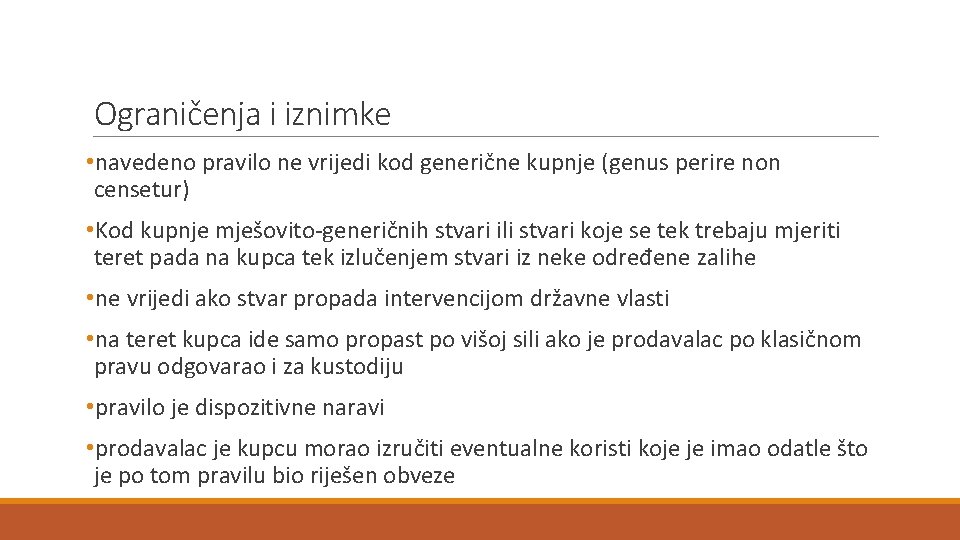 Ograničenja i iznimke

•navedeno pravilo ne vrijedi kod generične kupnje (genus perire non censetur)

•Kod kupnje mješovito-generičnih stvari ili stvari koje se tek trebaju mjeriti teret pada na kupca tek izlučenjem stvari iz neke određene zalihe

•ne vrijedi ako stvar propada intervencijom državne vlasti

•na teret kupca ide samo propast po višoj sili ako je prodavalac po klasičnom pravu odgovarao i za kustodiju

•pravilo je dispozitivne naravi

•prodavalac je kupcu morao izručiti eventualne koristi koje je imao odatle što je po tom pravilu bio riješen obveze